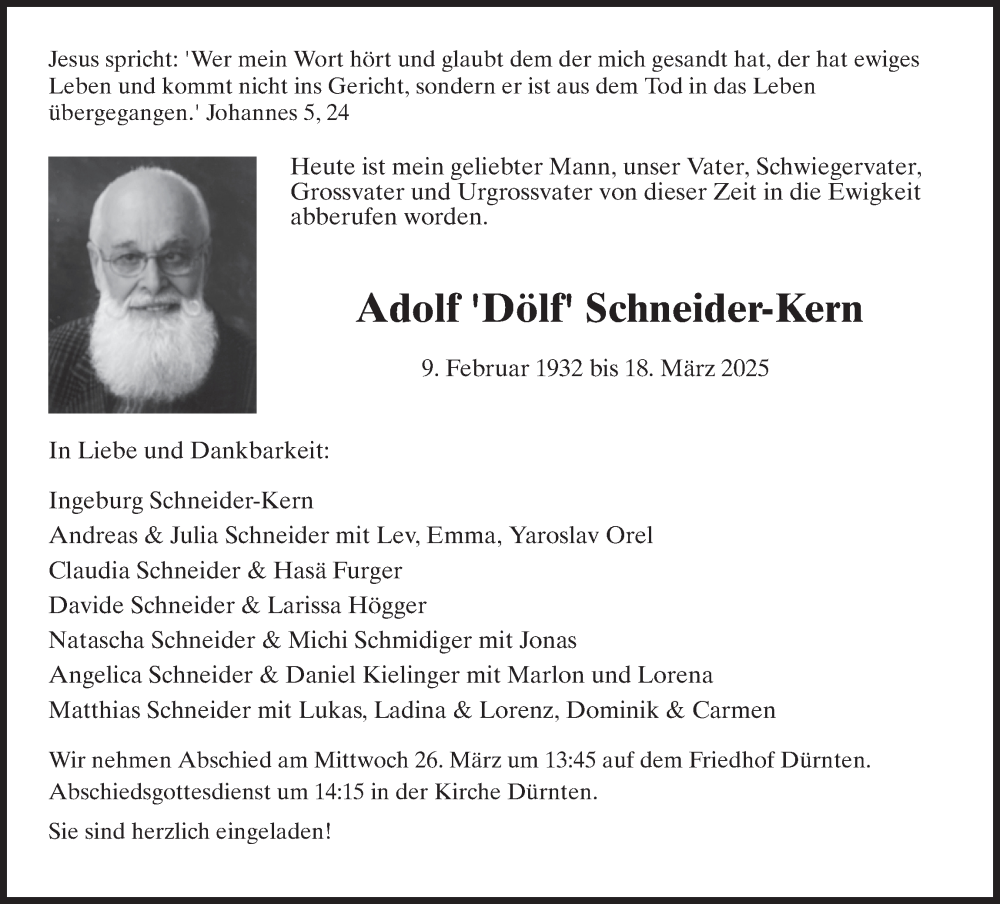 Jesus spricht: 'Wer mein Wort hört und glaubt dem der mich gesandt hat, der hat ewiges Leben und kommt nicht ins Gericht, sondern er ist aus dem Tod in das Leben übergegangen.' Johannes 5, 24

Heute ist mein geliebter Mann, unser Vater, Schwiegervater, Grossvater und Urgrossvater von dieser Zeit in die Ewigkeit abberufen worden.

Adolf 'Dölf' Schneider-Kern

9. Februar 1932 bis 18. März 2025

In Liebe und Dankbarkeit:

Ingeburg Schneider-Kern
Andreas & Julia Schneider mit Lev, Emma, Yaroslav Orel
Claudia Schneider & Hasä Furger
Davide Schneider & Larissa Högger
Natascha Schneider & Michi Schmidiger mit Jonas
Angelica Schneider & Daniel Kielinger mit Marlon und Lorena
Matthias Schneider mit Lukas, Ladina & Lorenz, Dominik & Carmen

Wir nehmen Abschied am Mittwoch 26. März um 13:45 auf dem Friedhof Dürnten.
Abschiedsgottesdienst um 14:15 in der Kirche Dürnten.

Sie sind herzlich eingeladen!